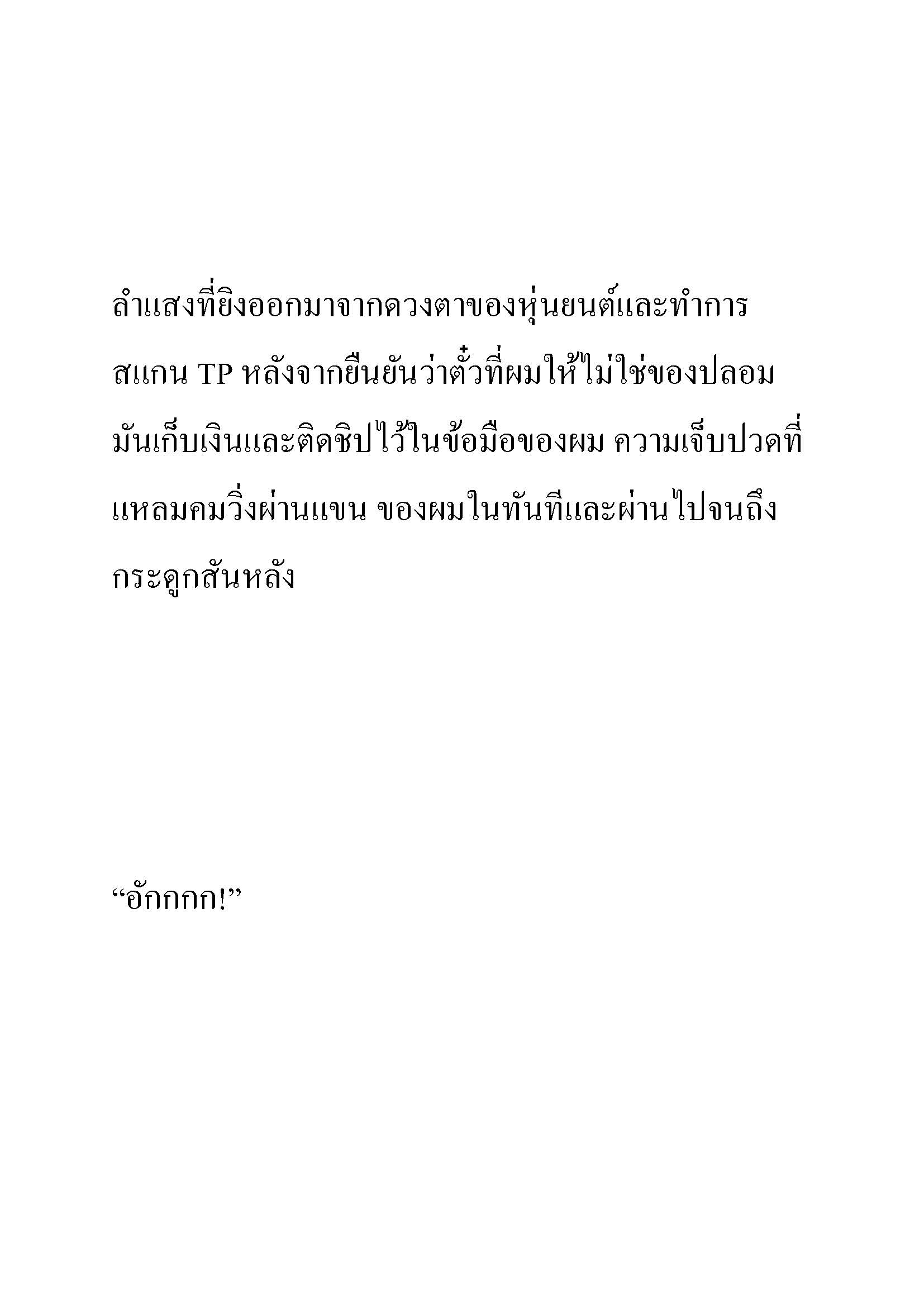 ลำแสงที่ยิงออกมาจากดวงตาของหุ่นยนต์และทำการสแกน TP หลังจากยืนยันว่าตั๋วที่ผมให้ไม่ใช่ของปลอม มันเก็บเงินและติดชิปไว้ในข้อมือของผม ความเจ็บปวดที่แหลมคมวิ่งผ่านแขน ของผมในทันทีและผ่านไปจนถึงกระดูกสันหลัง

“อักกกก!”